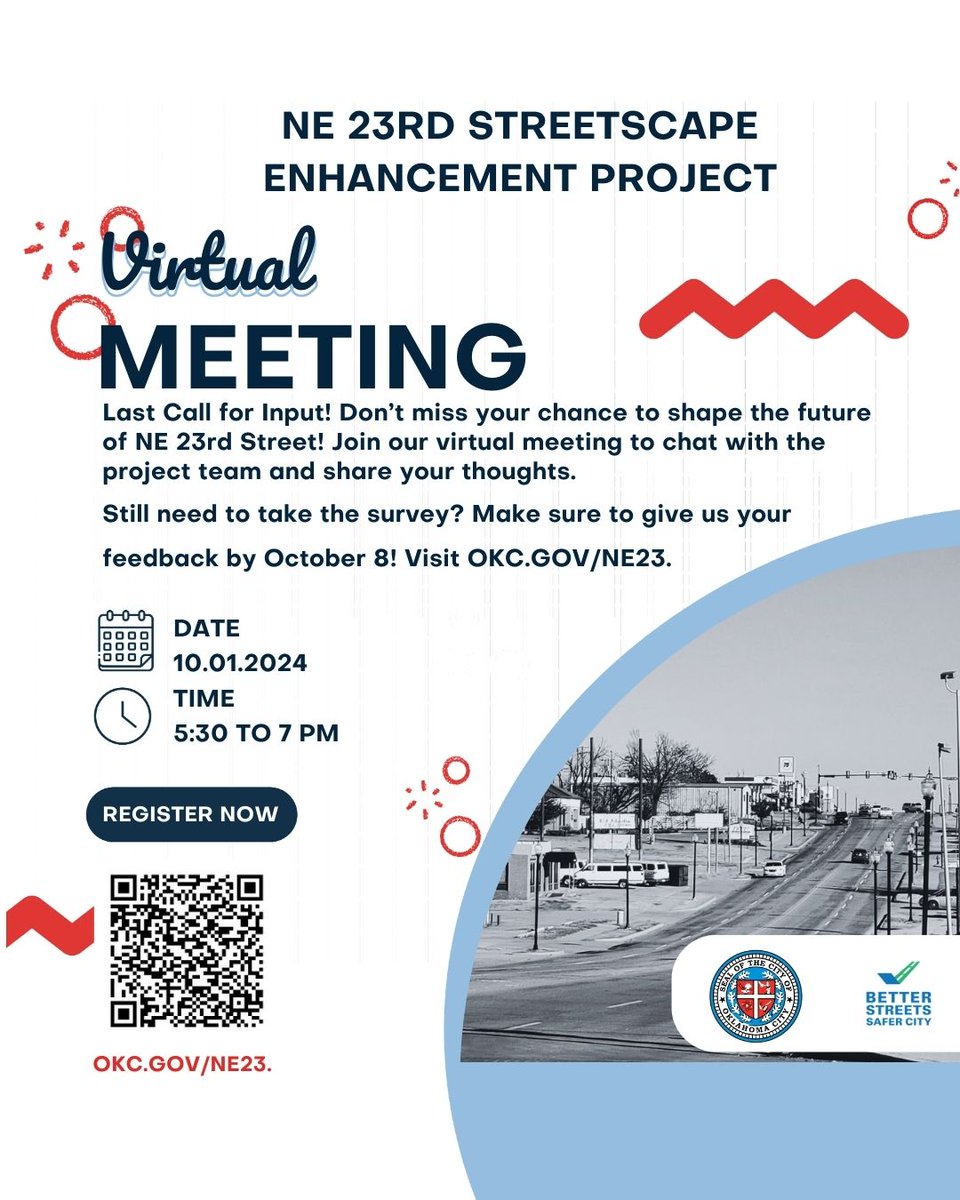 NE 23RD STREETSCAPE ENHANCEMENT PROJECT

Virtual

MEETING

Last Call for Input! Don't miss your chance to shape the future of NE 23rd Street! Join our virtual meeting to chat with the project team and share your thoughts.

Still need to take the survey? Make sure to give us your feedback by October 8! Visit OKC.GOV/NE23.

DATE
10.01.2024

TIME
5:30 TO 7 PM

REGISTER NOW

OKC.GOV/NE23.

SEAL OF THE CITY OF OKLAHOMA CITY

BETTER STREETS SAFER CITY